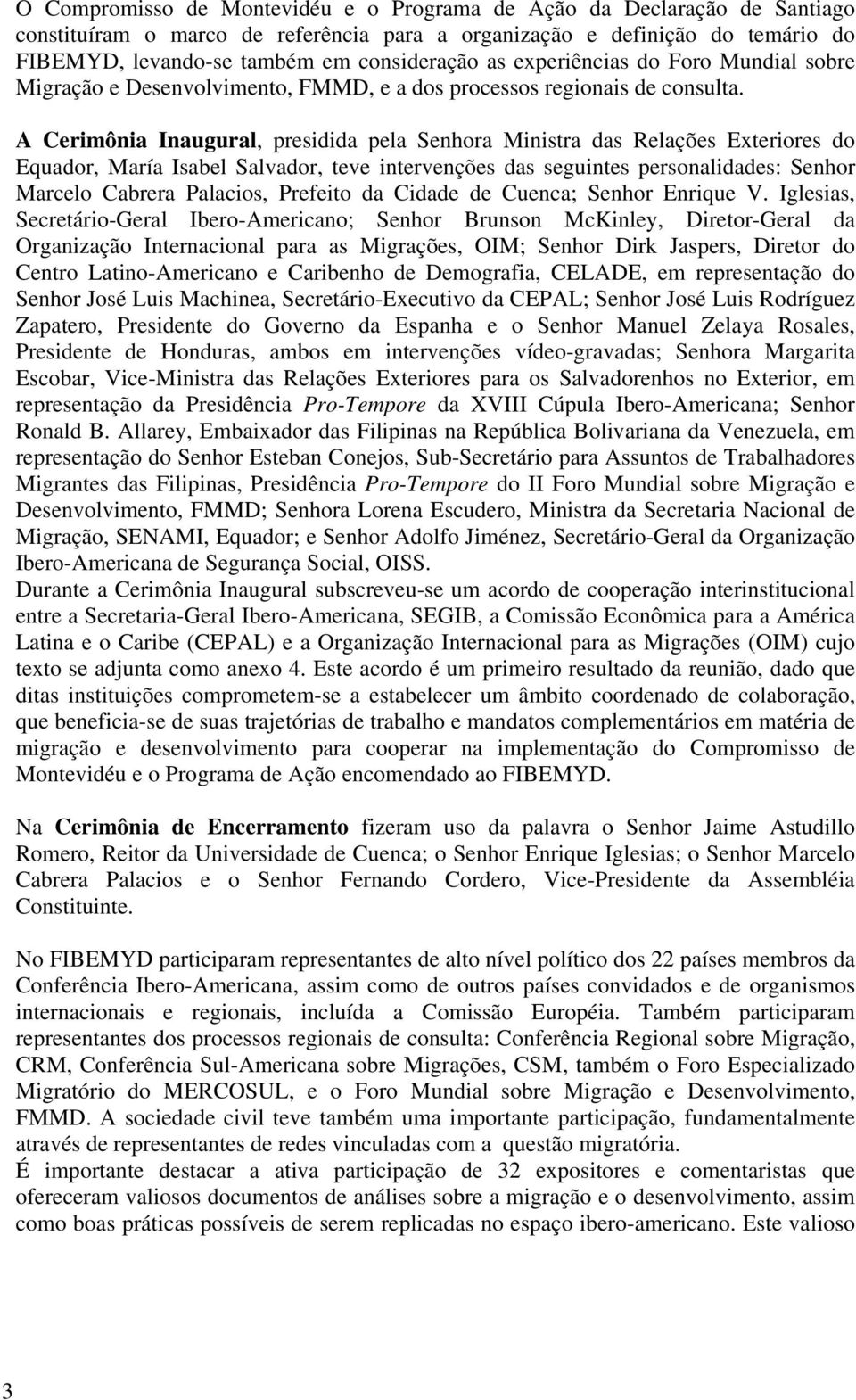 O Compromisso de Montevidéu e o Programa de Ação da Declaração de Santiago constituíram o marco de referência para a organização e definição do temário do FIBEMYD, levando-se também em consideração as experiências do Foro Mundial sobre Migração e Desenvolvimento, FMMD, e a dos processos regionais de consulta.

A Cerimônia Inaugural, presidida pela Senhora Ministra das Relações Exteriores do Equador, María Isabel Salvador, teve intervenções das seguintes personalidades: Senhor Marcelo Cabrera Palacios, Prefeito da Cidade de Cuenca; Senhor Enrique V. Iglesias, Secretário-Geral Ibero-Americano; Senhor Brunson McKinley, Diretor-Geral da Organização Internacional para as Migrações, OIM; Senhor Dirk Jaspers, Diretor do Centro Latino-Americano e Caribenho de Demografia, CELADE, em representação do Senhor José Luis Machinea, Secretário-Executivo da CEPAL; Senhor José Luis Rodríguez Zapatero, Presidente do Governo da Espanha e o Senhor Manuel Zelaya Rosales, Presidente de Honduras, ambos em intervenções vídeo-gravadas; Senhora Margarita Escobar, Vice-Ministra das Relações Exteriores para os Salvadorenhos no Exterior, em representação da Presidência Pro-Tempore da XVIII Cúpula Ibero-Americana; Senhor Ronald B. Allarey, Embaixador das Filipinas na República Bolivariana da Venezuela, em representação do Senhor Esteban Conejos, Sub-Secretário para Assuntos de Trabalhadores Migrantes das Filipinas, Presidência Pro-Tempore do II Foro Mundial sobre Migração e Desenvolvimento, FMMD; Senhora Lorena Escudero, Ministra da Secretaria Nacional de Migração, SENAMI, Equador; e Senhor Adolfo Jiménez, Secretário-Geral da Organização Ibero-Americana de Segurança Social, OISS.
Durante a Cerimônia Inaugural subscreveu-se um acordo de cooperação interinstitucional entre a Secretaria-Geral Ibero-Americana, SEGIB, a Comissão Econômica para a América Latina e o Caribe (CEPAL) e a Organização Internacional para as Migrações (OIM) cujo texto se adjunta como anexo 4. Este acordo é um primeiro resultado da reunião, dado que ditas instituições comprometem-se a estabelecer um âmbito coordenado de colaboração, que beneficia-se de suas trajetórias de trabalho e mandatos complementários em matéria de migração e desenvolvimento para cooperar na implementação do Compromisso de Montevidéu e o Programa de Ação encomendado ao FIBEMYD.

Na Cerimônia de Encerramento fizeram uso da palavra o Senhor Jaime Astudillo Romero, Reitor da Universidade de Cuenca; o Senhor Enrique Iglesias; o Senhor Marcelo Cabrera Palacios e o Senhor Fernando Cordero, Vice-Presidente da Assembléia Constituinte.

No FIBEMYD participaram representantes de alto nível político dos 22 países membros da Conferência Ibero-Americana, assim como de outros países convidados e de organismos internacionais e regionais, incluída a Comissão Européia. Também participaram representantes dos processos regionais de consulta: Conferência Regional sobre Migração, CRM, Conferência Sul-Americana sobre Migrações, CSM, também o Foro Especializado Migratório do MERCOSUL, e o Foro Mundial sobre Migração e Desenvolvimento, FMMD. A sociedade civil teve também uma importante participação, fundamentalmente através de representantes de redes vinculadas com a questão migratória.
É importante destacar a ativa participação de 32 expositores e comentaristas que ofereceram valiosos documentos de análises sobre a migração e o desenvolvimento, assim como boas práticas possíveis de serem replicadas no espaço ibero-americano. Este valioso

3